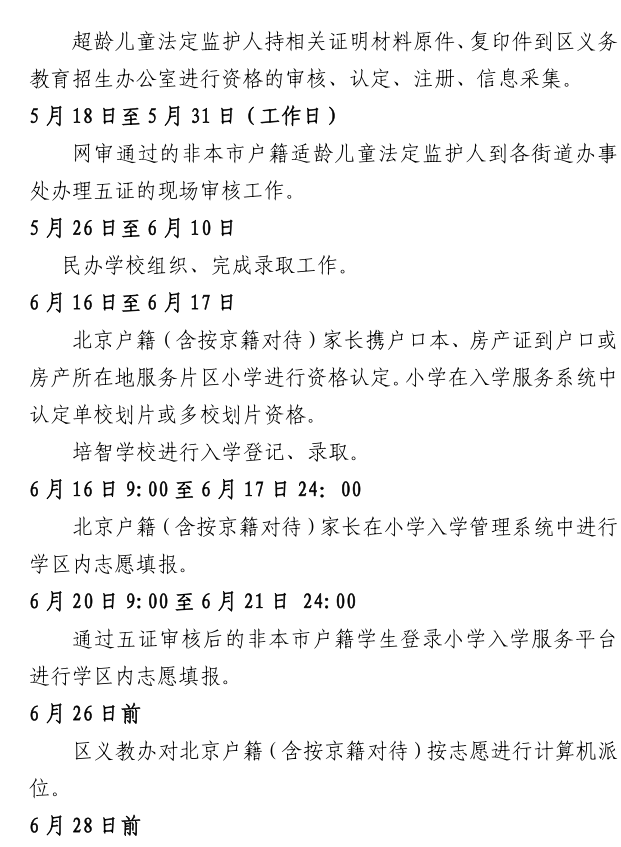 超龄儿童法定监护人持相关证明材料原件、复印件到区义务教育招生办公室进行资格的审核、认定、注册、信息采集。

5月18日至5月31日（工作日）

网审通过的非本市户籍适龄儿童法定监护人到各街道办事处办理五证的现场审核工作。

5月26日至6月10日

民办学校组织、完成录取工作。

6月16日至6月17日

北京户籍（含按京籍对待）家长携户口本、房产证到户口或房产所在地服务片区小学进行资格认定。小学在入学服务系统中认定单校划片或多校划片资格。

培智学校进行入学登记、录取。

6月16日9:00至6月17日24: 00

北京户籍（含按京籍对待）家长在小学入学管理系统中进行学区内志愿填报。

6月20日9:00至6月21日 24:00

通过五证审核后的非本市户籍学生登录小学入学服务平台进行学区内志愿填报。

6月26日前

区义教办对北京户籍（含按京籍对待）按志愿进行计算机派位。

6月28日前